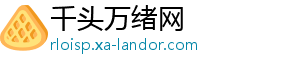 千头万绪网
rloisp.xa-landor.com